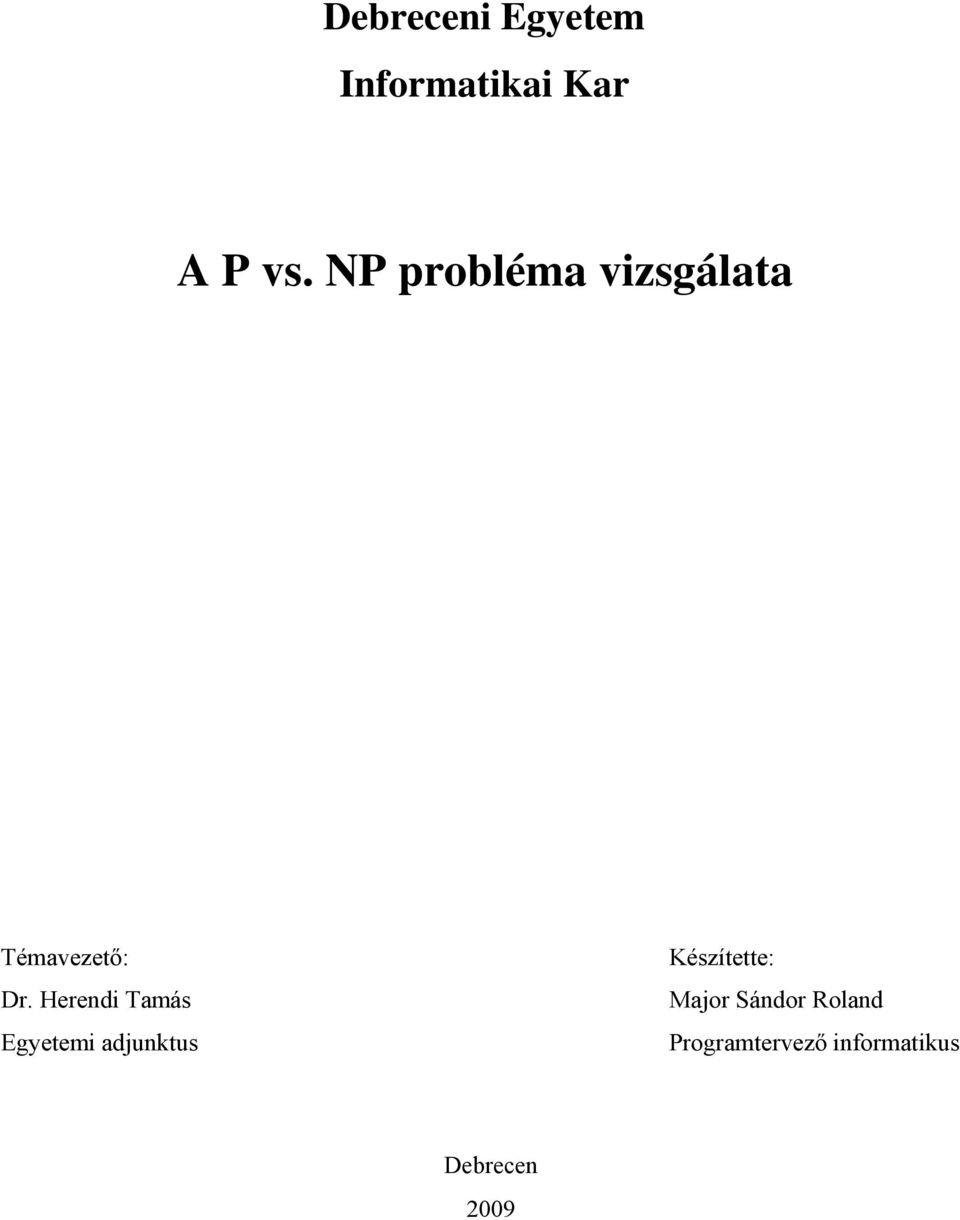 Debreceni Egyetem

Informatikai Kar

A P vs. NP probléma vizsgálata

Témavezető:

Dr. Herendi Tamás

Egyetemi adjunktus

Készítette:

Major Sándor Roland

Programtervező informatikus

Debrecen

2009